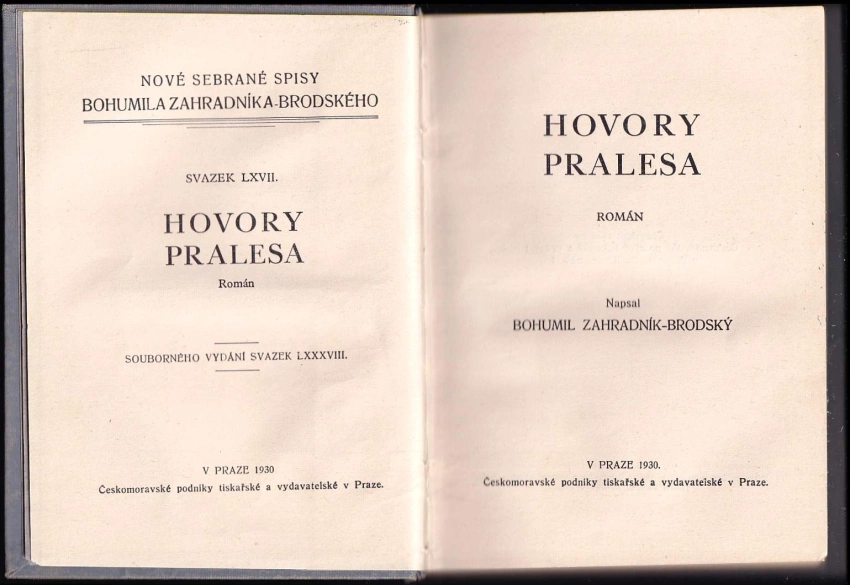 NOVÉ SEBRANÉ SPISY
BOHUMILA ZAHRADNÍKA-BRODSKÉHO

SVAZEK LXVII.

HOVORY
PRALESA

Román

SOUBORNÉHO VYDÁNÍ SVAZEK LXXXVIII.

V PRAZE 1930
Českomoravské podniky tiskařské a vydavatelské v Praze.

HOVORY
PRALESA

ROMÁN

Napsal
BOHUMIL ZAHRADNÍK-BRODSKÝ

V PRAZE 1930.
Českomoravské podniky tiskařské a vydavatelské v Praze.